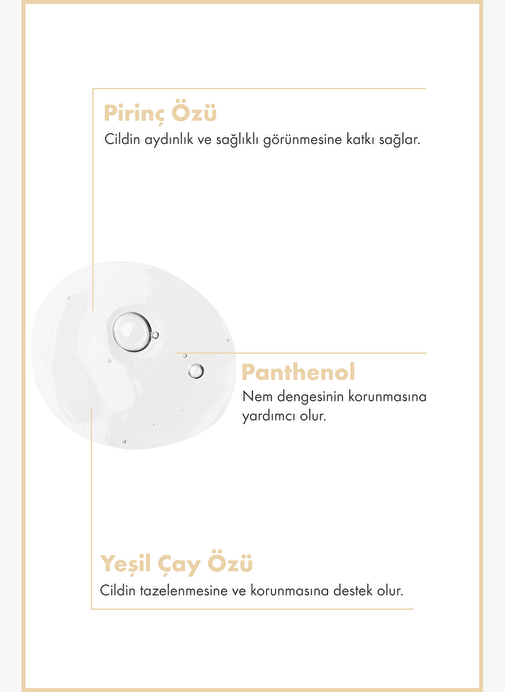 Pirinç Özü
Cildin aydınlık ve sağlıklı görünmesine katkı sağlar.

Panthenol
Nem dengesinin korunmasına yardımcı olur.

Yeşil Çay Özü
Cildin tazelenmesine ve korunmasına destek olur.